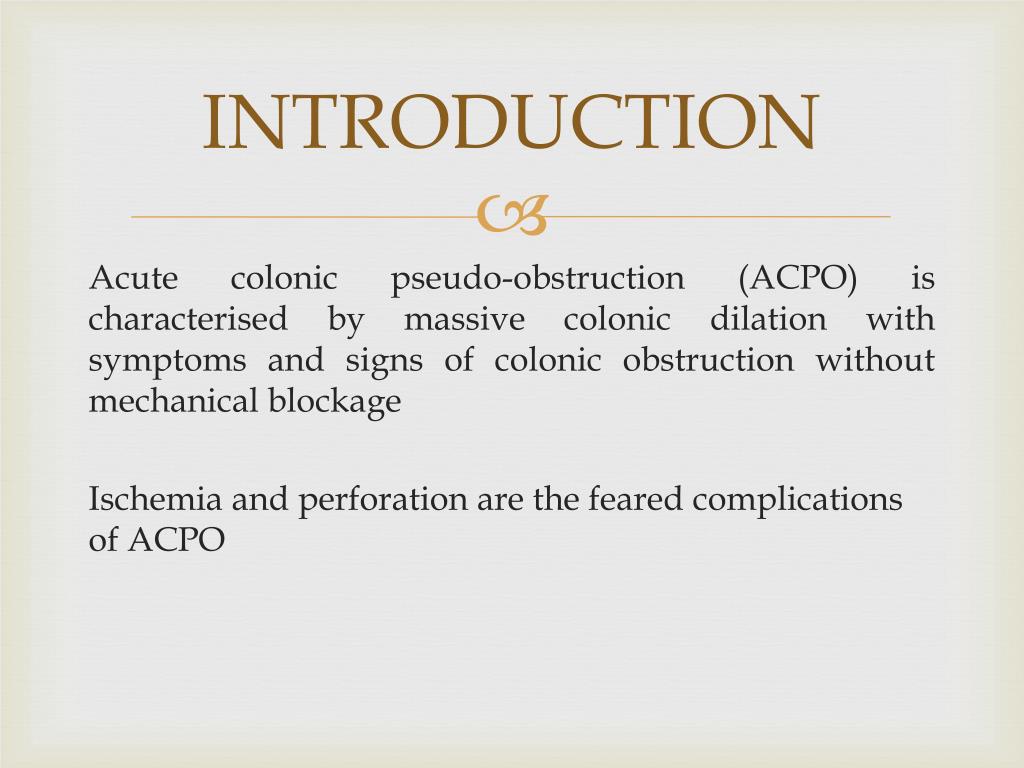 INTRODUCTION

Acute colonic pseudo-obstruction (ACPO) is characterised by massive colonic dilation with symptoms and signs of colonic obstruction without mechanical blockage

Ischemia and perforation are the feared complications of ACPO